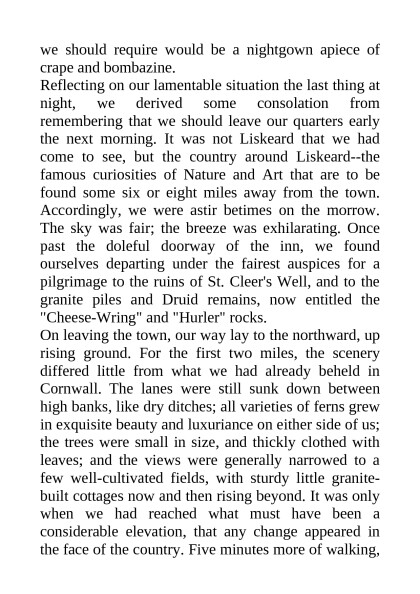 we should require would be a nightgown apiece of crape and bombazine.
Reflecting on our lamentable situation the last thing at night, we derived some consolation from remembering that we should leave our quarters early the next morning. It was not Liskeard that we had come to see, but the country around Liskeard--the famous curiosities of Nature and Art that are to be found some six or eight miles away from the town. Accordingly, we were astir betimes on the morrow. The sky was fair; the breeze was exhilarating. Once past the doleful doorway of the inn, we found ourselves departing under the fairest auspices for a pilgrimage to the ruins of St. Cleer's Well, and to the granite piles and Druid remains, now entitled the "Cheese-Wring" and "Hurler" rocks.
On leaving the town, our way lay to the northward, up rising ground. For the first two miles, the scenery differed little from what we had already beheld in Cornwall. The lanes were still sunk down between high banks, like dry ditches; all varieties of ferns grew in exquisite beauty and luxuriance on either side of us; the trees were small in size, and thickly clothed with leaves; and the views were generally narrowed to a few well-cultivated fields, with sturdy little granite-built cottages now and then rising beyond. It was only when we had reached what must have been a considerable elevation, that any change appeared in the face of the country. Five minutes more of walking,